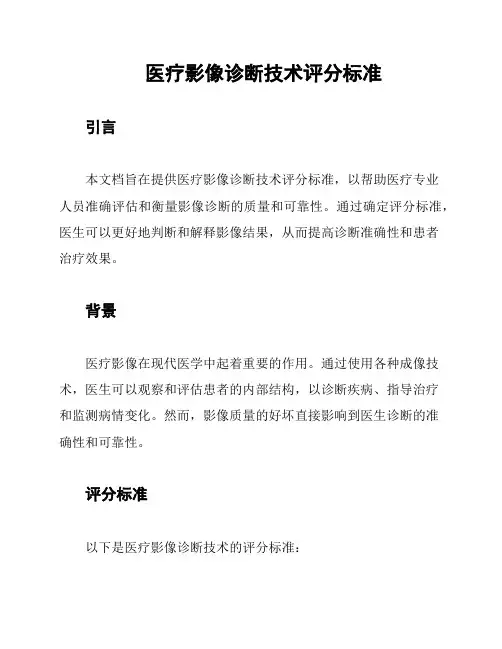 医疗影像诊断技术评分标准

引言

本文档旨在提供医疗影像诊断技术评分标准，以帮助医疗专业人员准确评估和衡量影像诊断的质量和可靠性。通过确定评分标准，医生可以更好地判断和解释影像结果，从而提高诊断准确性和患者治疗效果。

背景

医疗影像在现代医学中起着重要的作用。通过使用各种成像技术，医生可以观察和评估患者的内部结构，以诊断疾病、指导治疗和监测病情变化。然而，影像质量的好坏直接影响到医生诊断的准确性和可靠性。

评分标准

以下是医疗影像诊断技术的评分标准：